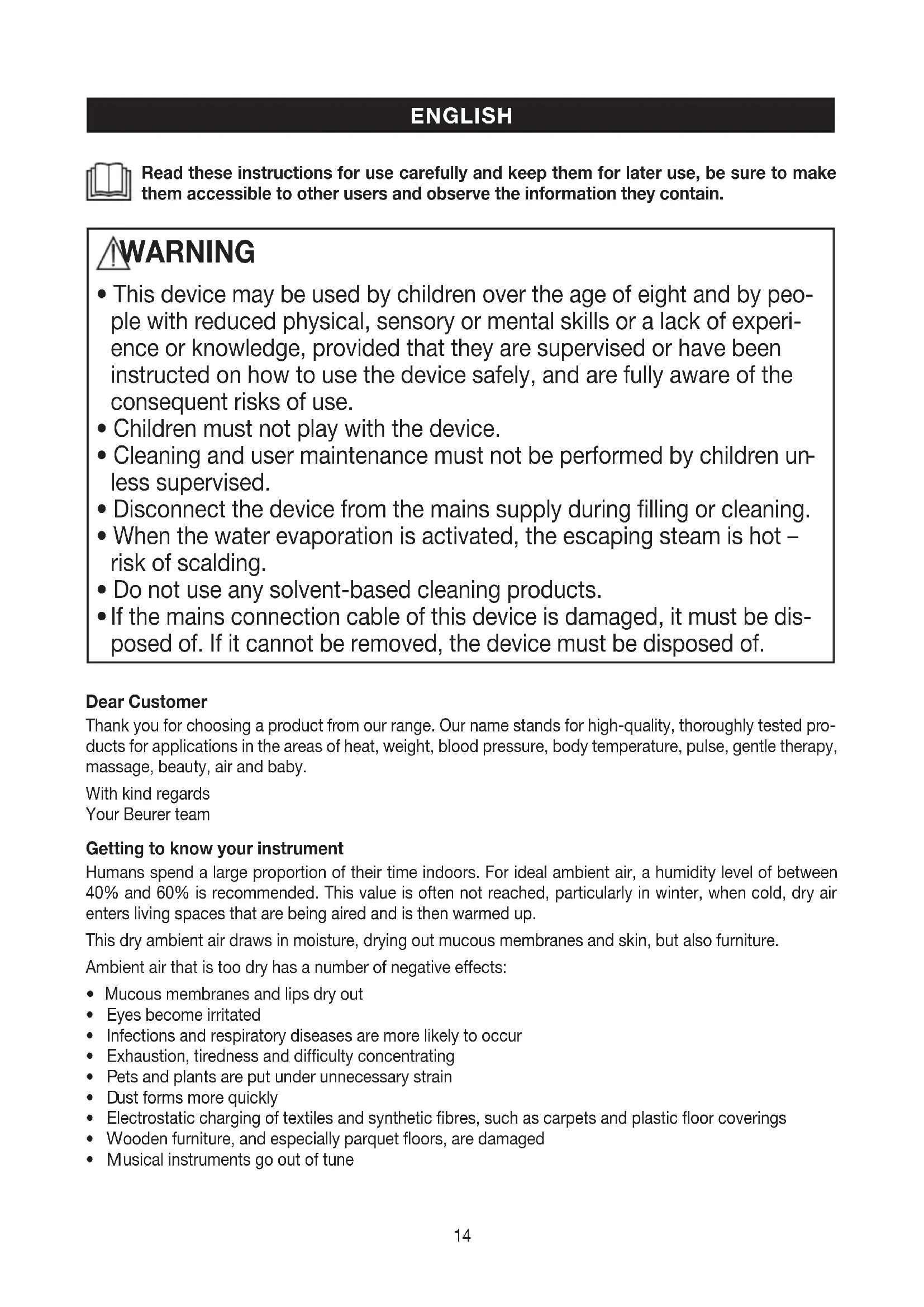 ENGLISH

Read these instructions for use carefully and keep them for later use, be sure to make them accessible to other users and observe the information they contain.

WARNING

• This device may be used by children over the age of eight and by people with reduced physical, sensory or mental skills or a lack of experience or knowledge, provided that they are supervised or have been instructed on how to use the device safely, and are fully aware of the consequent risks of use.
• Children must not play with the device.
• Cleaning and user maintenance must not be performed by children unless supervised.
• Disconnect the device from the mains supply during filling or cleaning.
• When the water evaporation is activated, the escaping steam is hot – risk of scalding.
• Do not use any solvent-based cleaning products.
• If the mains connection cable of this device is damaged, it must be disposed of. If it cannot be removed, the device must be disposed of.

Dear Customer
Thank you for choosing a product from our range. Our name stands for high-quality, thoroughly tested products for applications in the areas of heat, weight, blood pressure, body temperature, pulse, gentle therapy, massage, beauty, air and baby.

With kind regards
Your Beurer team

Getting to know your instrument
Humans spend a large proportion of their time indoors. For ideal ambient air, a humidity level of between 40% and 60% is recommended. This value is often not reached, particularly in winter, when cold, dry air enters living spaces that are being aired and is then warmed up.

This dry ambient air draws in moisture, drying out mucous membranes and skin, but also furniture.

Ambient air that is too dry has a number of negative effects:

• Mucous membranes and lips dry out
• Eyes become irritated
• Infections and respiratory diseases are more likely to occur
• Exhaustion, tiredness and difficulty concentrating
• Pets and plants are put under unnecessary strain
• Dust forms more quickly
• Electrostatic charging of textiles and synthetic fibres, such as carpets and plastic floor coverings
• Wooden furniture, and especially parquet floors, are damaged
• Musical instruments go out of tune

14